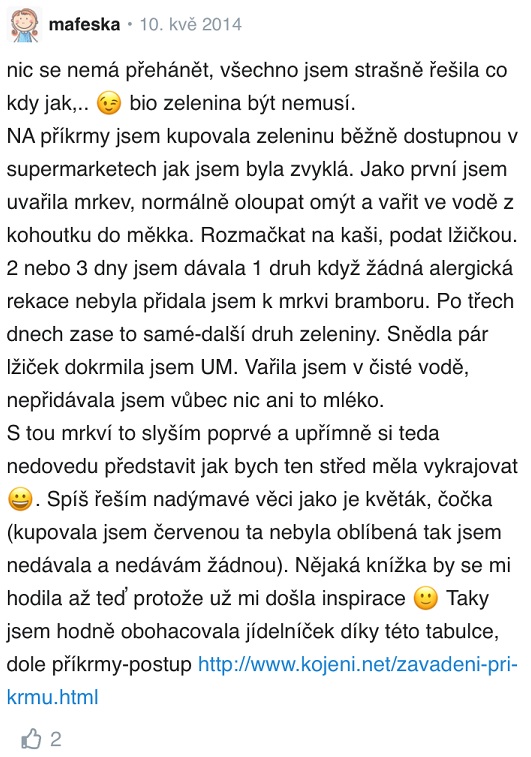 mafeska • 10. kvě 2014

nic se nemá přehánět, všechno jsem strašně řešila co kdy jak,.. 😉 bio zelenina být nemusí.
NA příkrmy jsem kupovala zeleninu běžně dostupnou v supermarketech jak jsem byla zvyklá. Jako první jsem uvařila mrkev, normálně oloupat omýt a vařit ve vodě z kohoutku do měkka. Rozmačkat na kaši, podat lžičkou. 2 nebo 3 dny jsem dávala 1 druh když žádná alergická rekace nebyla přidala jsem k mrkvi bramboru. Po třech dnech zase to samé-další druh zeleniny. Snědla pár lžiček dokrmila jsem UM. Vařila jsem v čisté vodě, nepřidávala jsem vůbec nic ani to mléko.
S tou mrkví to slyším poprvé a upřímně si teda nedovedu představit jak bych ten střed měla vykrajovat 😀. Spíš řeším nadýmavé věci jako je květák, čočka (kupovala jsem červenou ta nebyla oblíbená tak jsem nedávala a nedávám žádnou). Nějaká knížka by se mi hodila až teď protože už mi došla inspirace 🙂 Taky jsem hodně obohacovala jídelníček díky této tabulce, dole příkrmy-postup http://www.kojeni.net/zavadeni-prikrmu.html

2